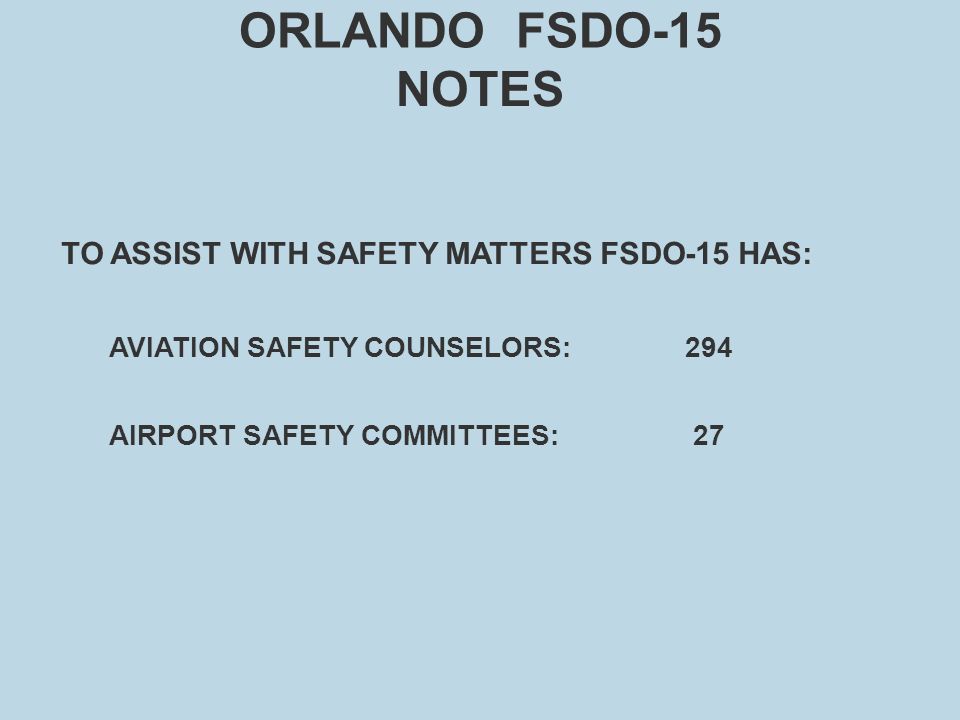 ORLANDO FSDO-15
NOTES

TO ASSIST WITH SAFETY MATTERS FSDO-15 HAS:

AVIATION SAFETY COUNSELORS: 294

AIRPORT SAFETY COMMITTEES: 27